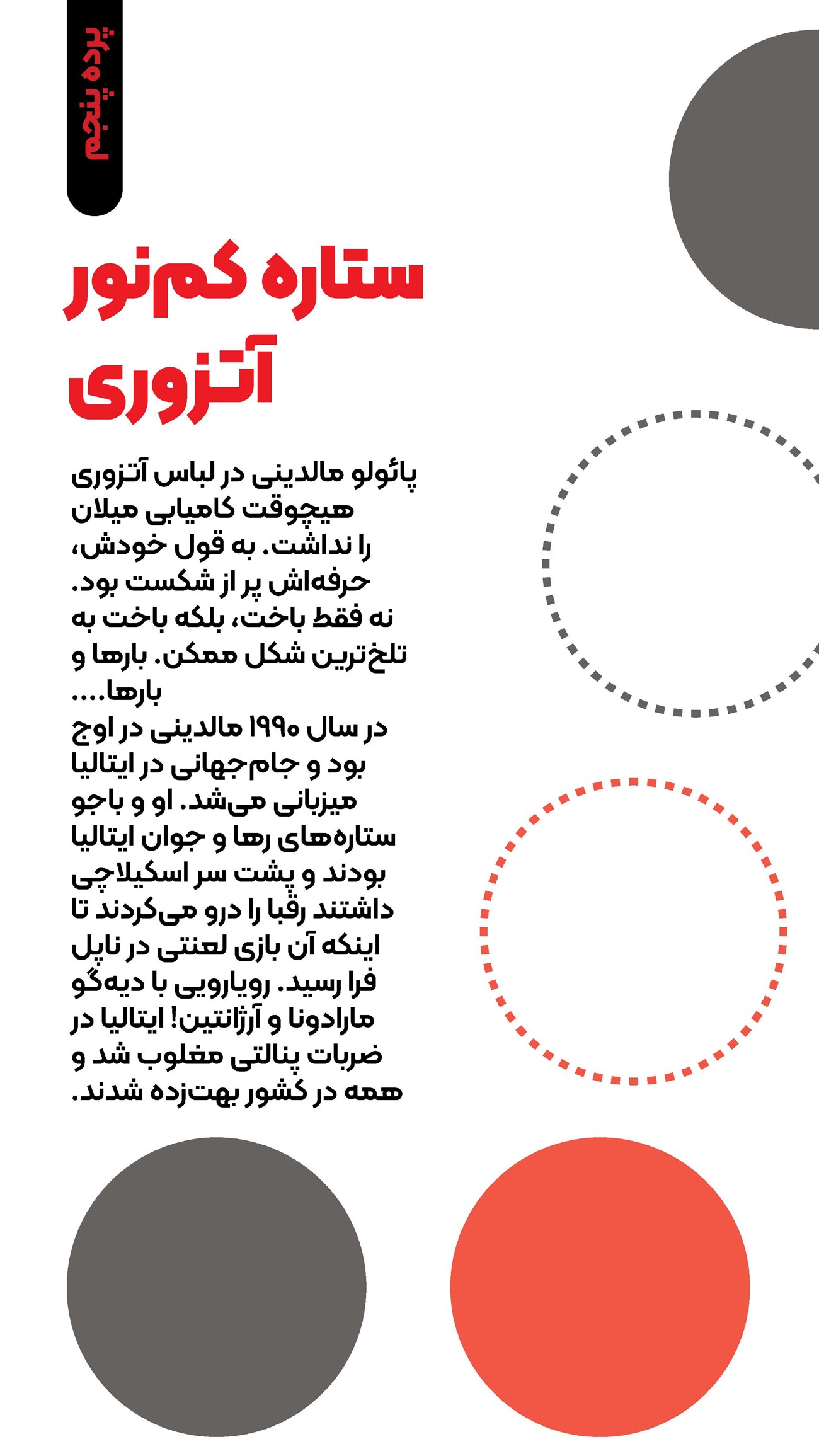 پرده پنجم

ستاره کم‌نور آتزوری

پائولو مالدینی در لباس آتزوری هیچوقت کامیابی میلان را نداشت. به قول خودش، حرفه‌اش پر از شکست بود. نه فقط باخت، بلکه باخت به تلخ‌ترین شکل ممکن. بارها و بارها....
در سال ۱۹۹۰ مالدینی در اوج بود و جام‌جهانی در ایتالیا میزبانی می‌شد. او و باجو ستاره‌های رها و جوان ایتالیا بودند و پشت سر اسکیلاچی داشتند رقبا را درو می‌کردند تا اینکه آن بازی لعنتی در ناپل فرا رسید. رویارویی با دیه‌گو مارادونا و آرژانتین! ایتالیا در ضربات پنالتی مغلوب شد و همه در کشور بهت‌زده شدند.